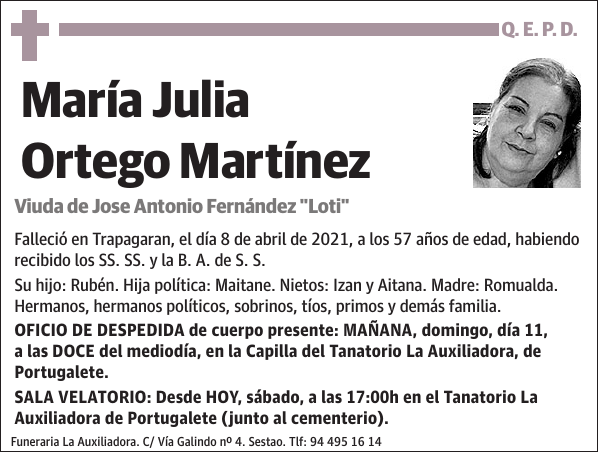 Q. E. P. D.

María Julia Ortego Martínez

Viuda de Jose Antonio Fernández "Loti"

Falleció en Trapagaran, el día 8 de abril de 2021, a los 57 años de edad, habiendo recibido los SS. SS. y la B. A. de S. S.

Su hijo: Rubén. Hija política: Maitane. Nietos: Izan y Aitana. Madre: Romualda. Hermanos, hermanos políticos, sobrinos, tíos, primos y demás familia.

OFICIO DE DESPEDIDA de cuerpo presente: MAÑANA, domingo, día 11, a las DOCE del mediodía, en la Capilla del Tanatorio La Auxiliadora, de Portugalete.

SALA VELATORIO: Desde HOY, sábado, a las 17:00h en el Tanatorio La Auxiliadora de Portugalete (junto al cementerio).

Funeraria La Auxiliadora. C/ Vía Galindo nº 4. Sestao. Tlf: 94 495 16 14